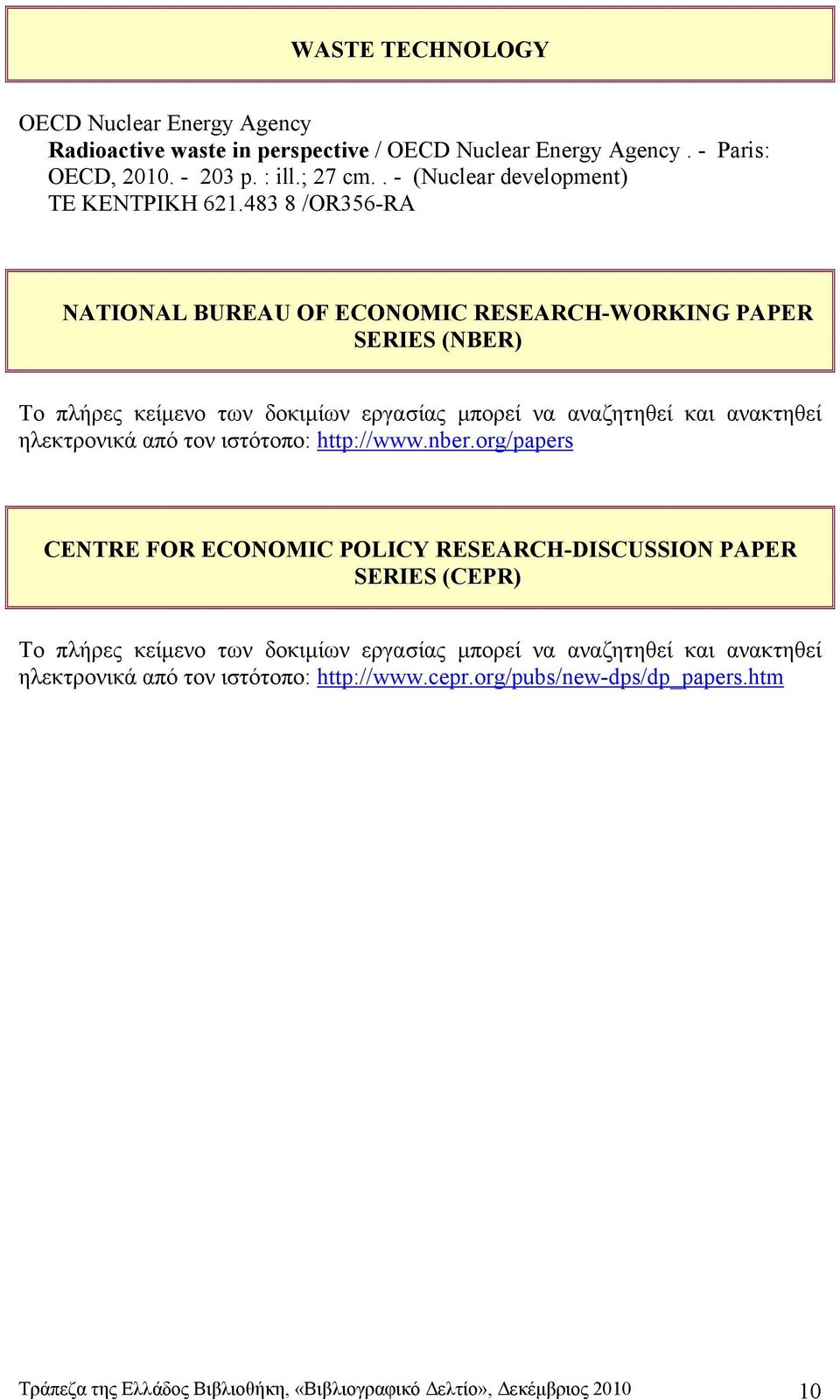 WASTE TECHNOLOGY

OECD Nuclear Energy Agency
Radioactive waste in perspective / OECD Nuclear Energy Agency . - Paris: OECD, 2010. - 203 p. : ill.; 27 cm. . - (Nuclear development)
ΤΕ ΚΕΝΤΡΙΚΗ 621.483 8 /OR356-RA

NATIONAL BUREAU OF ECONOMIC RESEARCH-WORKING PAPER SERIES (NBER)

Το πλήρες κείμενο των δοκιμίων εργασίας μπορεί να αναζητηθεί και ανακτηθεί ηλεκτρονικά από τον ιστότοπο: http://www.nber.org/papers

CENTRE FOR ECONOMIC POLICY RESEARCH-DISCUSSION PAPER SERIES (CEPR)

Το πλήρες κείμενο των δοκιμίων εργασίας μπορεί να αναζητηθεί και ανακτηθεί ηλεκτρονικά από τον ιστότοπο: http://www.cepr.org/pubs/new-dps/dp_papers.htm

Τράπεζα της Ελλάδος Βιβλιοθήκη, «Βιβλιογραφικό Δελτίο», Δεκέμβριος 2010 10